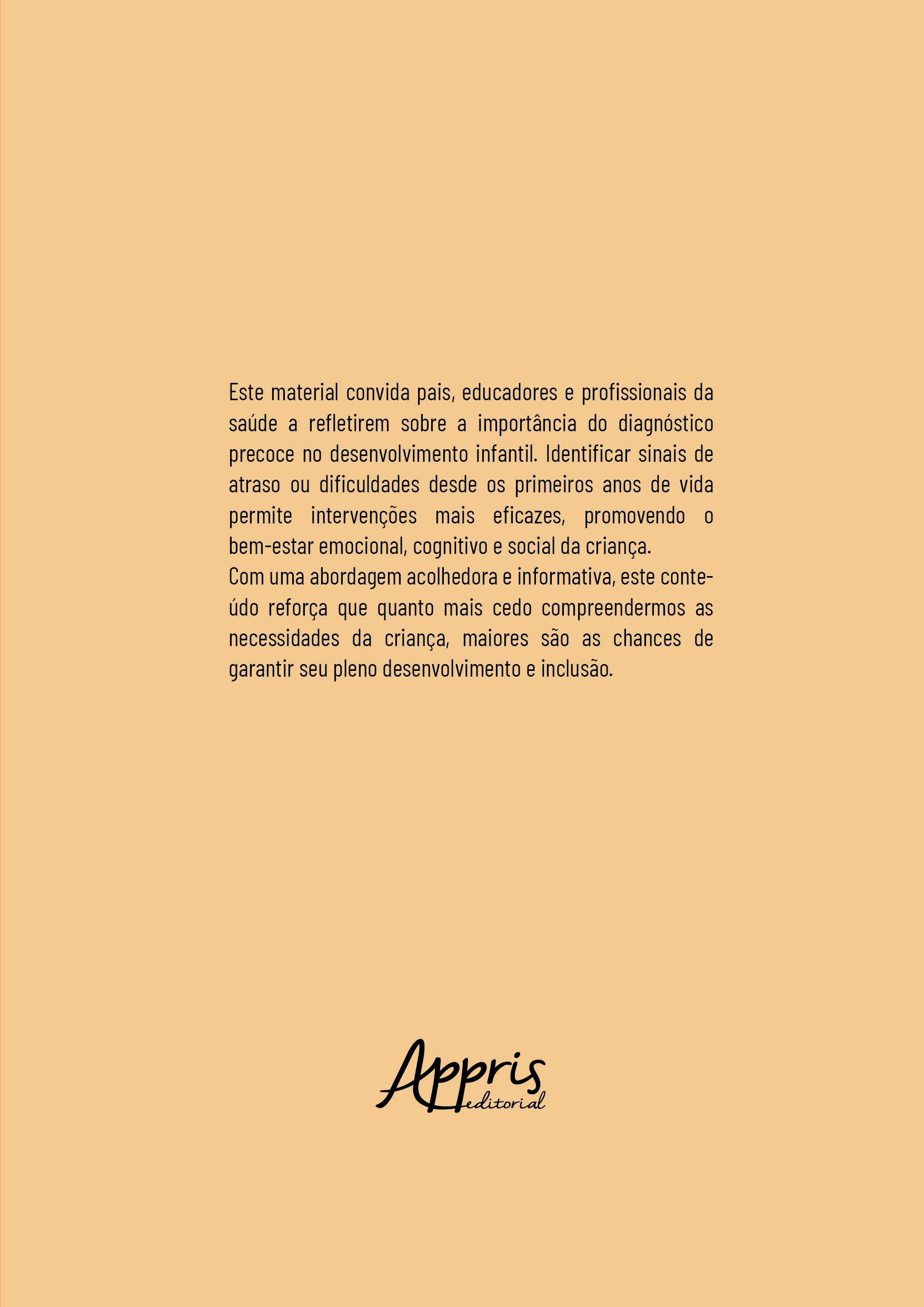 Este material convida pais, educadores e profissionais da saúde a refletirem sobre a importância do diagnóstico precoce no desenvolvimento infantil. Identificar sinais de atraso ou dificuldades desde os primeiros anos de vida permite intervenções mais eficazes, promovendo o bem-estar emocional, cognitivo e social da criança.
Com uma abordagem acolhedora e informativa, este conteúdo reforça que quanto mais cedo compreendermos as necessidades da criança, maiores são as chances de garantir seu pleno desenvolvimento e inclusão.

Appris
editorial